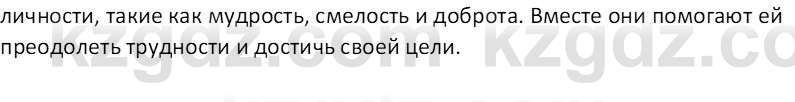 личности, такие как мудрость, смелость и доброта. Вместе они помогают ей преодолеть трудности и достичь своей цели.

kzgdz.com kzgdz.co